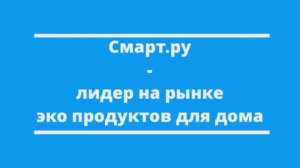 Смарт.ру
-
лидер на рынке
эко продуктов для дома